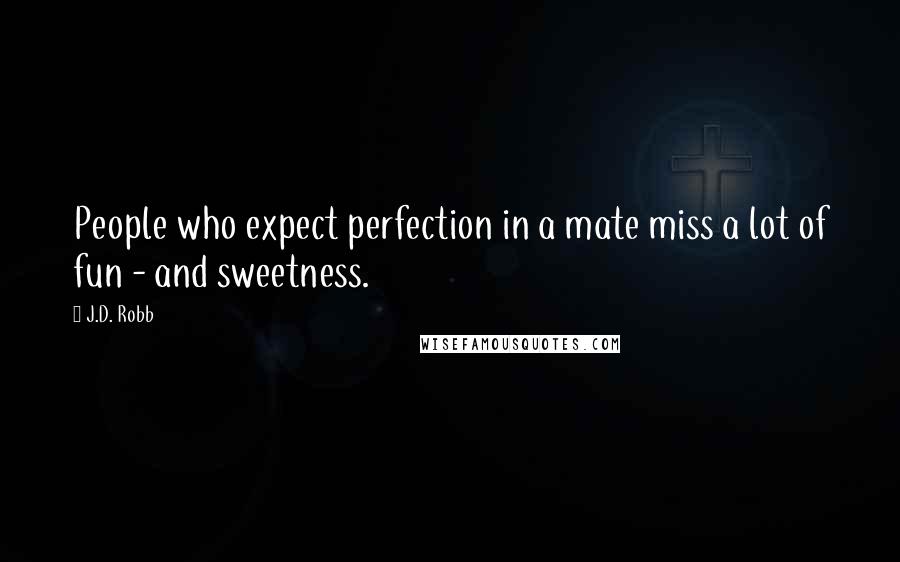 People who expect perfection in a mate miss a lot of fun - and sweetness.

J.D. Robb

WISEFAMOUSQUOTES.COM